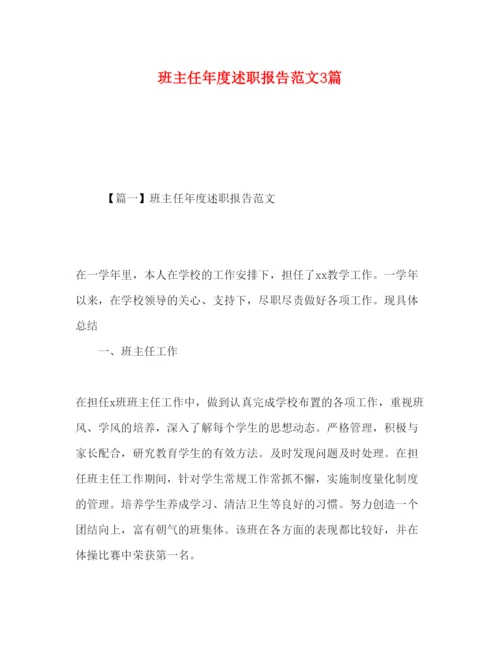 班主任年度述职报告范文3篇

【篇一】班主任年度述职报告范文

在一学年里，本人在学校的工作安排下，担任了xx教学工作。一学年以来，在学校领导的关心、支持下，尽职尽责做好各项工作。现具体总结

一、班主任工作

在担任x班班主任工作中，做到认真完成学校布置的各项工作，重视班风、学风的培养，深入了解每个学生的思想动态。严格管理，积极与家长配合，研究教育学生的有效方法。及时发现问题及时处理。在担任班主任工作期间，针对学生常规工作常抓不懈，实施制度量化制度的管理。培养学生养成学习、清洁卫生等良好的习惯。努力创造一个团结向上，富有朝气的班集体。该班在各方面的表现都比较好，并在体操比赛中荣获第一名。